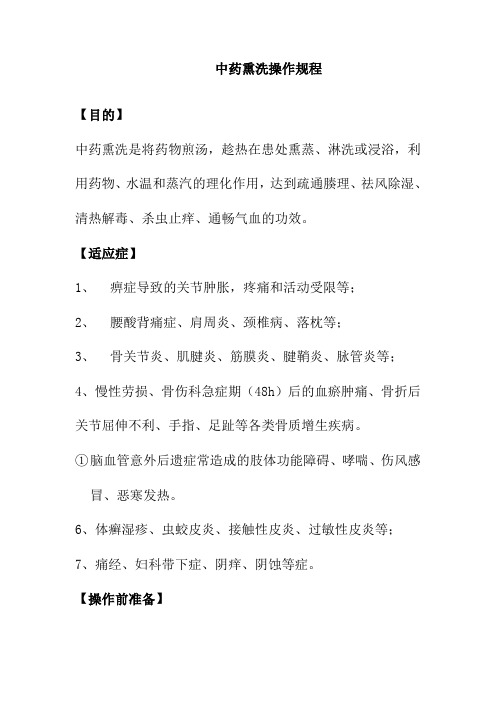 中药熏洗操作规程

【目的】

中药熏洗是将药物煎汤，趁热在患处熏蒸、淋洗或浸浴，利用药物、水温和蒸汽的理化作用，达到疏通腠理、祛风除湿、清热解毒、杀虫止痒、通畅气血的功效。

【适应症】

1、 痹症导致的关节肿胀，疼痛和活动受限等；

2、 腰酸背痛症、肩周炎、颈椎病、落枕等；

3、 骨关节炎、肌腱炎、筋膜炎、腱鞘炎、脉管炎等；

4、慢性劳损、骨伤科急症期（48h）后的血瘀肿痛、骨折后关节屈伸不利、手指、足趾等各类骨质增生疾病。

①脑血管意外后遗症常造成的肢体功能障碍、哮喘、伤风感冒、恶寒发热。

6、体癣湿疹、虫蛟皮炎、接触性皮炎、过敏性皮炎等；

7、痛经、妇科带下症、阴痒、阴蚀等症。

【操作前准备】